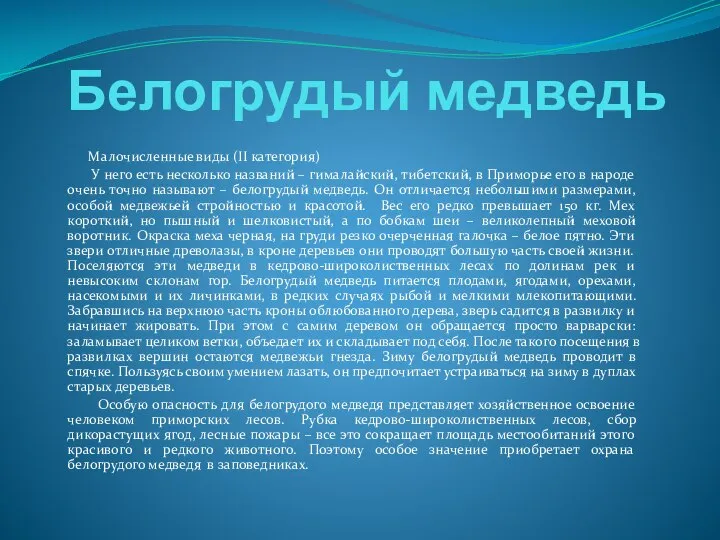 Белогрудый медведь

Малочисленные виды (II категория)

У него есть несколько названий – гималайский, тибетский, в Приморье его в народе очень точно называют – белогрудый медведь. Он отличается небольшими размерами, особой медвежьей стройностью и красотой. Вес его редко превышает 150 кг. Мех короткий, но пышный и шелковистый, а по бобкам шеи – великолепный меховой воротник. Окраска меха черная, на груди резко очерченная галочка – белое пятно. Эти звери отличные древолазы, в кроне деревьев они проводят большую часть своей жизни. Поселяются эти медведи в кедрово-широколиственных лесах по долинам рек и невысоким склонам гор. Белогрудый медведь питается плодами, ягодами, орехами, насекомыми и их личинками, в редких случаях рыбой и мелкими млекопитающими. Забравшись на верхнюю часть кроны облюбованного дерева, зверь садится в развилку и начинает жировать. При этом с самим деревом он обращается просто варварски: заламывает целиком ветки, объедает их и складывает под себя. После такого посещения в развилках вершин остаются медвежьи гнезда. Зиму белогрудый медведь проводит в спячке. Пользуясь своим умением лазать, он предпочитает устраиваться на зиму в дуплах старых деревьев.

Особую опасность для белогрудого медведя представляет хозяйственное освоение человеком приморских лесов. Рубка кедрово-широколиственных лесов, сбор дикорастущих ягод, лесные пожары – все это сокращает площадь местообитаний этого красивого и редкого животного. Поэтому особое значение приобретает охрана белогрудого медведя в заповедниках.